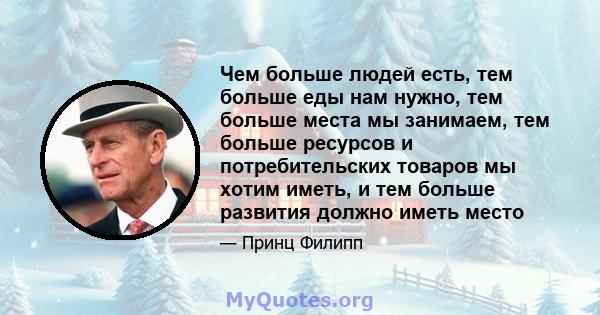 Чем больше людей есть, тем больше еды нам нужно, тем больше места мы занимаем, тем больше ресурсов и потребительских товаров мы хотим иметь, и тем больше развития должно иметь место

— Принц Филипп

MyQuotes.org